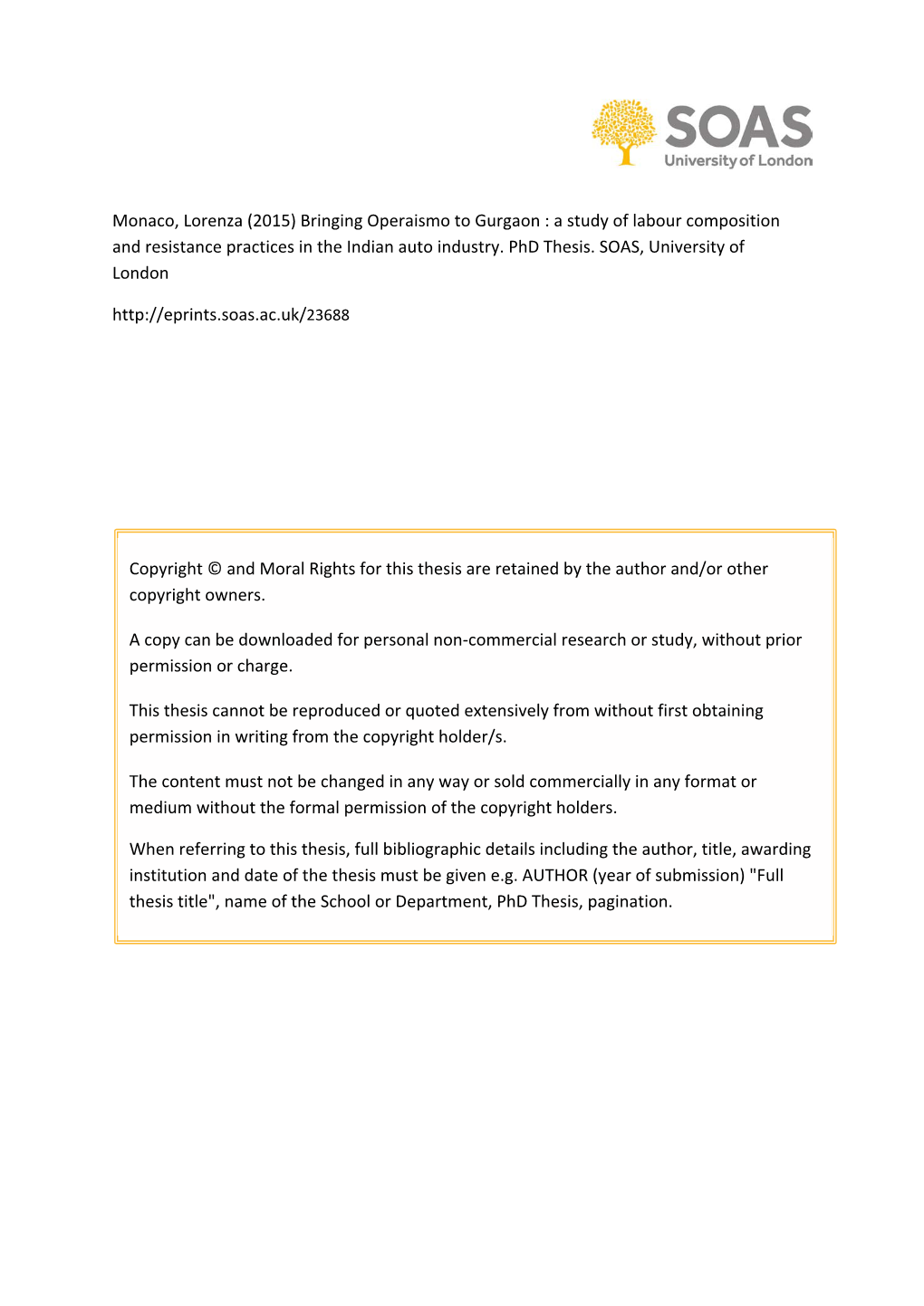 SOAS
University of London

Monaco, Lorenza (2015) Bringing Operaismo to Gurgaon : a study of labour composition and resistance practices in the Indian auto industry. PhD Thesis. SOAS, University of London

http://eprints.soas.ac.uk/23688

Copyright © and Moral Rights for this thesis are retained by the author and/or other copyright owners.

A copy can be downloaded for personal non-commercial research or study, without prior permission or charge.

This thesis cannot be reproduced or quoted extensively from without first obtaining permission in writing from the copyright holder/s.

The content must not be changed in any way or sold commercially in any format or medium without the formal permission of the copyright holders.

When referring to this thesis, full bibliographic details including the author, title, awarding institution and date of the thesis must be given e.g. AUTHOR (year of submission) "Full thesis title", name of the School or Department, PhD Thesis, pagination.